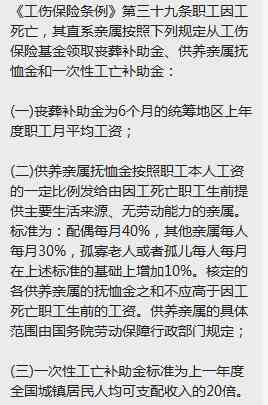 《工伤保险条例》第三十九条职工因工死亡，其直系亲属按照下列规定从工伤保险基金领取丧葬补助金、供养亲属抚恤金和一次性工亡补助金：

(一)丧葬补助金为6个月的统筹地区上年度职工月平均工资；

(二)供养亲属抚恤金按照职工本人工资的一定比例发给由因工死亡职工生前提供主要生活来源、无劳动能力的亲属。标准为：配偶每月40%，其他亲属每人每月30%，孤寡老人或者孤儿每人每月在上述标准的基础上增加10%。核定的各供养亲属的抚恤金之和不应高于因工死亡职工生前的工资。供养亲属的具体范围由国务院劳动保障行政部门规定；

(三)一次性工亡补助金标准为上一年度全国城镇居民人均可支配收入的20倍。